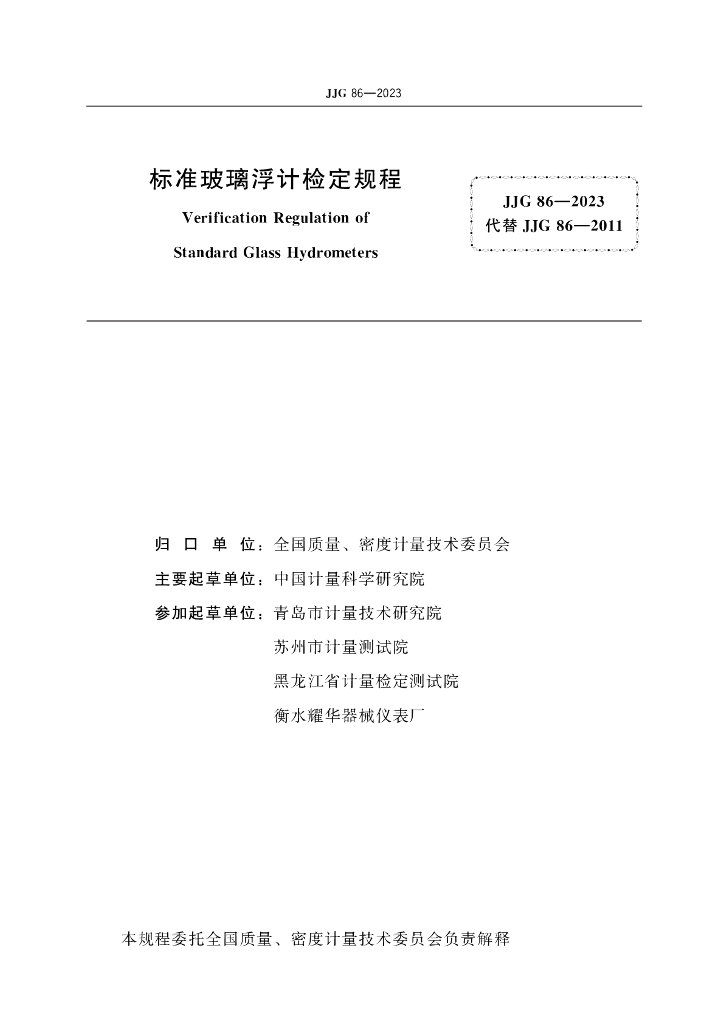 JJG 86—2023

标准玻璃浮计检定规程

Verification Regulation of

Standard Glass Hydrometers

JJG 86—2023
代替 JJG 86—2011

归 口 单 位：全国质量、密度计量技术委员会

主要起草单位：中国计量科学研究院

参加起草单位：青岛市计量技术研究院

苏州市计量测试院

黑龙江省计量检定测试院

衡水耀华器械仪表厂

本规程委托全国质量、密度计量技术委员会负责解释